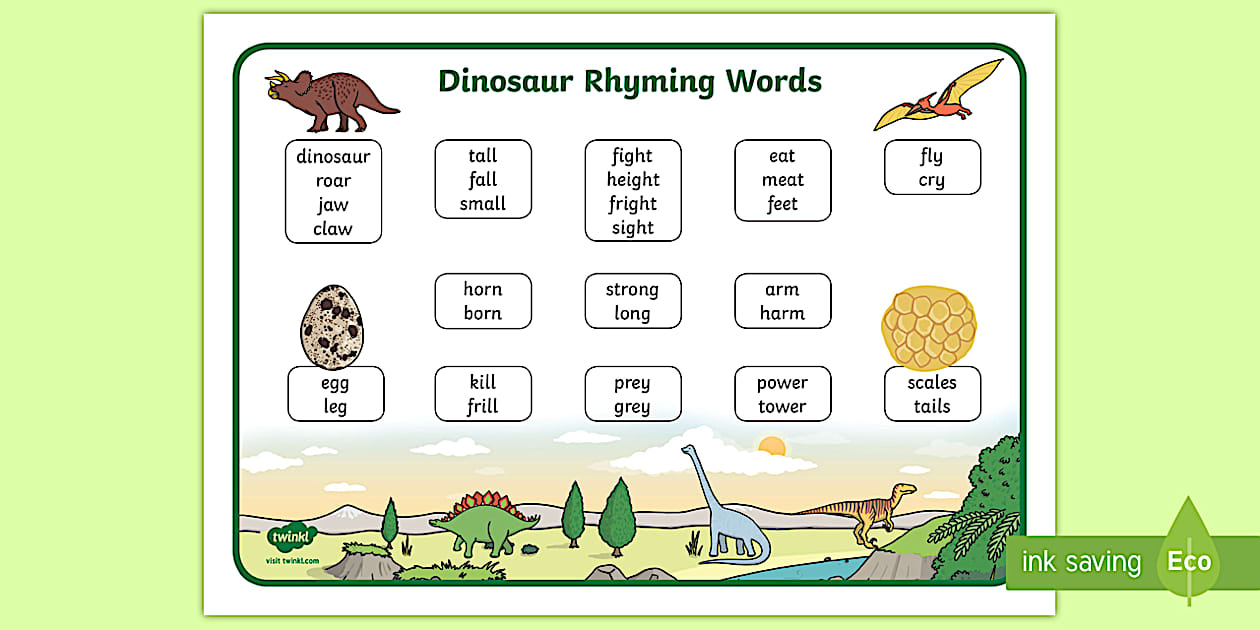 Dinosaur Rhyming Words

dinosaur
roar
jaw
claw

tall
fall
small

fight
height
fright
sight

eat
meat
feet

fly
cry

horn
born

strong
long

arm
harm

egg
leg

kill
frill

prey
grey

power
tower

scales
tails

twinkl
visit twinkl.com

ink saving
Eco